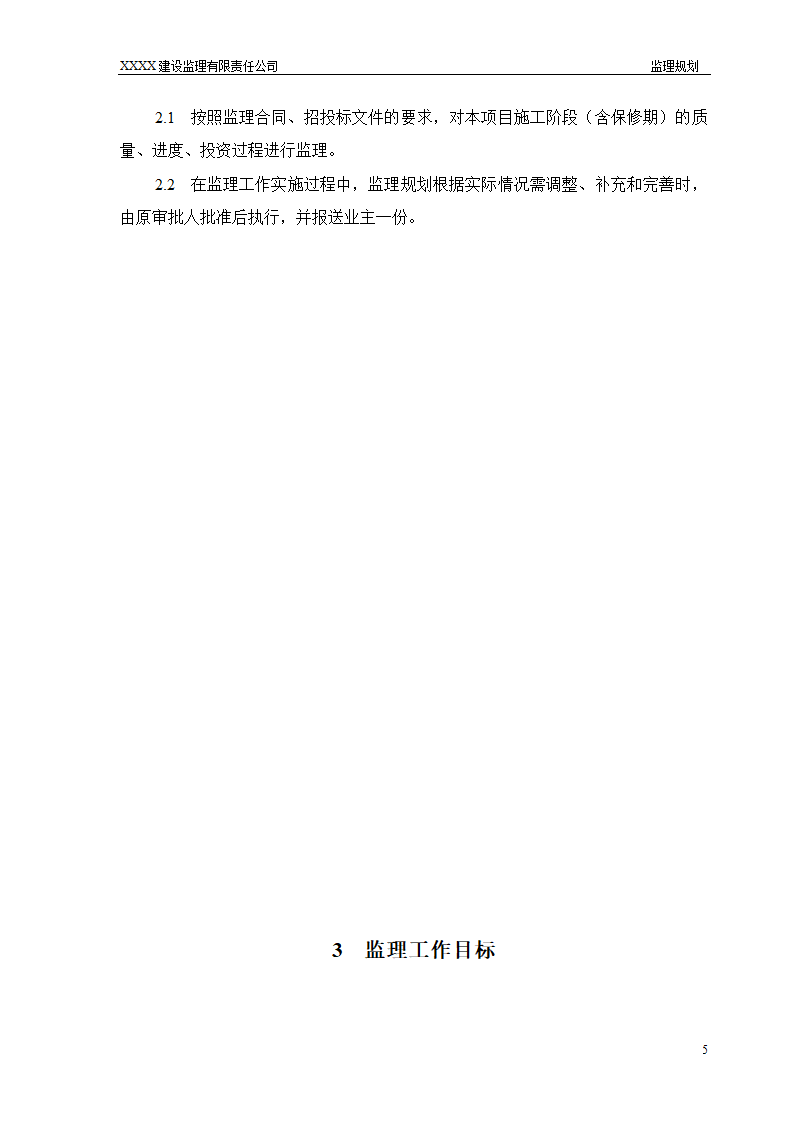 XXXX 建设监理有限责任公司

监理规划

2.1 按照监理合同、招投标文件的要求，对本项目施工阶段（含保修期）的质量、进度、投资过程进行监理。

2.2 在监理工作实施过程中，监理规划根据实际情况需调整、补充和完善时，由原审批人批准后执行，并报送业主一份。

3 监理工作目标

5